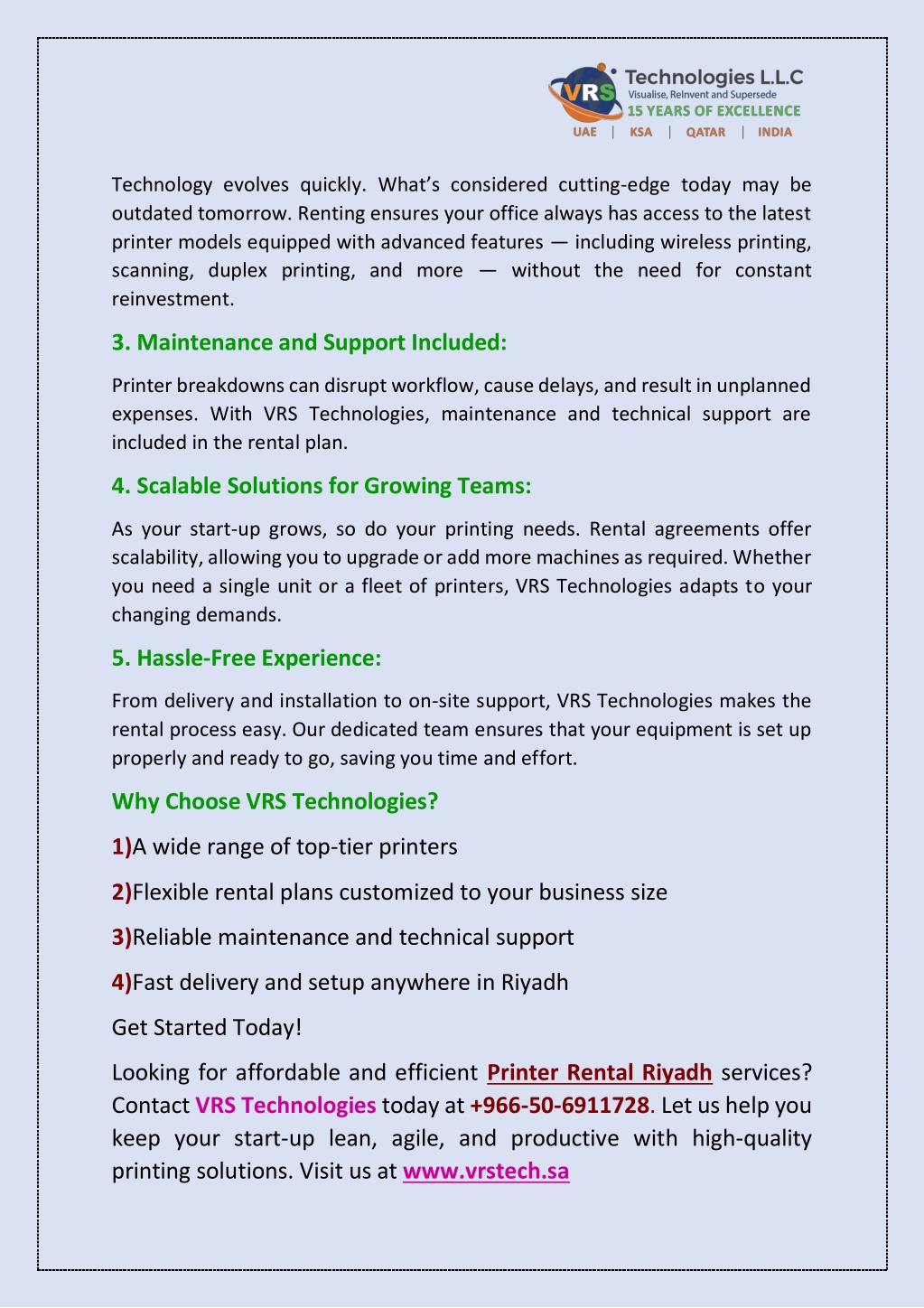 VRS Technologies L.L.C
Visualise, ReInvent and Supersede
15 YEARS OF EXCELLENCE
UAE | KSA | QATAR | INDIA

Technology evolves quickly. What's considered cutting-edge today may be outdated tomorrow. Renting ensures your office always has access to the latest printer models equipped with advanced features — including wireless printing, scanning, duplex printing, and more — without the need for constant reinvestment.

3. Maintenance and Support Included:

Printer breakdowns can disrupt workflow, cause delays, and result in unplanned expenses. With VRS Technologies, maintenance and technical support are included in the rental plan.

4. Scalable Solutions for Growing Teams:

As your start-up grows, so do your printing needs. Rental agreements offer scalability, allowing you to upgrade or add more machines as required. Whether you need a single unit or a fleet of printers, VRS Technologies adapts to your changing demands.

5. Hassle-Free Experience:

From delivery and installation to on-site support, VRS Technologies makes the rental process easy. Our dedicated team ensures that your equipment is set up properly and ready to go, saving you time and effort.

Why Choose VRS Technologies?

1)A wide range of top-tier printers

2)Flexible rental plans customized to your business size

3)Reliable maintenance and technical support

4)Fast delivery and setup anywhere in Riyadh

Get Started Today!

Looking for affordable and efficient Printer Rental Riyadh services? Contact VRS Technologies today at +966-50-6911728. Let us help you keep your start-up lean, agile, and productive with high-quality printing solutions. Visit us at www.vrstech.sa